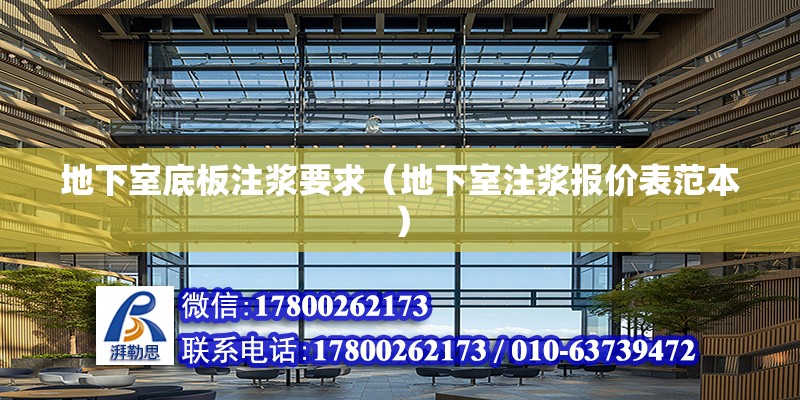 地下室底板注浆要求（地下室注浆报价表范本）

湃勒思

微信:17800262173

联系电话:17800262173 / 010-63739472